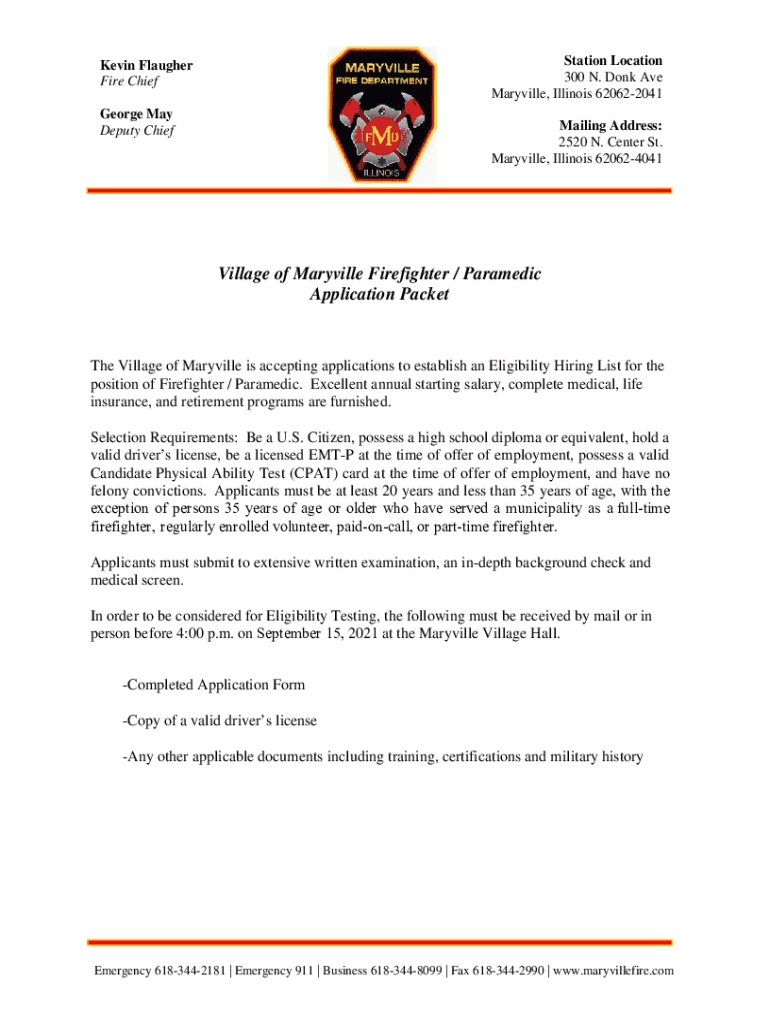 Kevin Flaugher
Fire Chief

George May
Deputy Chief

MARYVILLE
FIRE DEPARTMENT
FMD
ILLINOIS

Station Location
300 N. Donk Ave
Maryville, Illinois 62062-2041

Mailing Address:
2520 N. Center St.
Maryville, Illinois 62062-4041

Village of Maryville Firefighter / Paramedic
Application Packet

The Village of Maryville is accepting applications to establish an Eligibility Hiring List for the position of Firefighter / Paramedic. Excellent annual starting salary, complete medical, life insurance, and retirement programs are furnished.

Selection Requirements: Be a U.S. Citizen, possess a high school diploma or equivalent, hold a valid driver's license, be a licensed EMT-P at the time of offer of employment, possess a valid Candidate Physical Ability Test (CPAT) card at the time of offer of employment, and have no felony convictions. Applicants must be at least 20 years and less than 35 years of age, with the exception of persons 35 years of age or older who have served a municipality as a full-time firefighter, regularly enrolled volunteer, paid-on-call, or part-time firefighter.

Applicants must submit to extensive written examination, an in-depth background check and medical screen.

In order to be considered for Eligibility Testing, the following must be received by mail or in person before 4:00 p.m. on September 15, 2021 at the Maryville Village Hall.

-Completed Application Form

-Copy of a valid driver's license

-Any other applicable documents including training, certifications and military history

Emergency 618-344-2181 | Emergency 911 | Business 618-344-8099 | Fax 618-344-2990 | www.maryvillefire.com